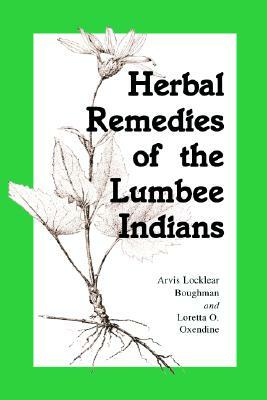 Herbal Remedies of the Lumbee Indians

Arvis Locklear Boughman and Loretta O. Oxendine